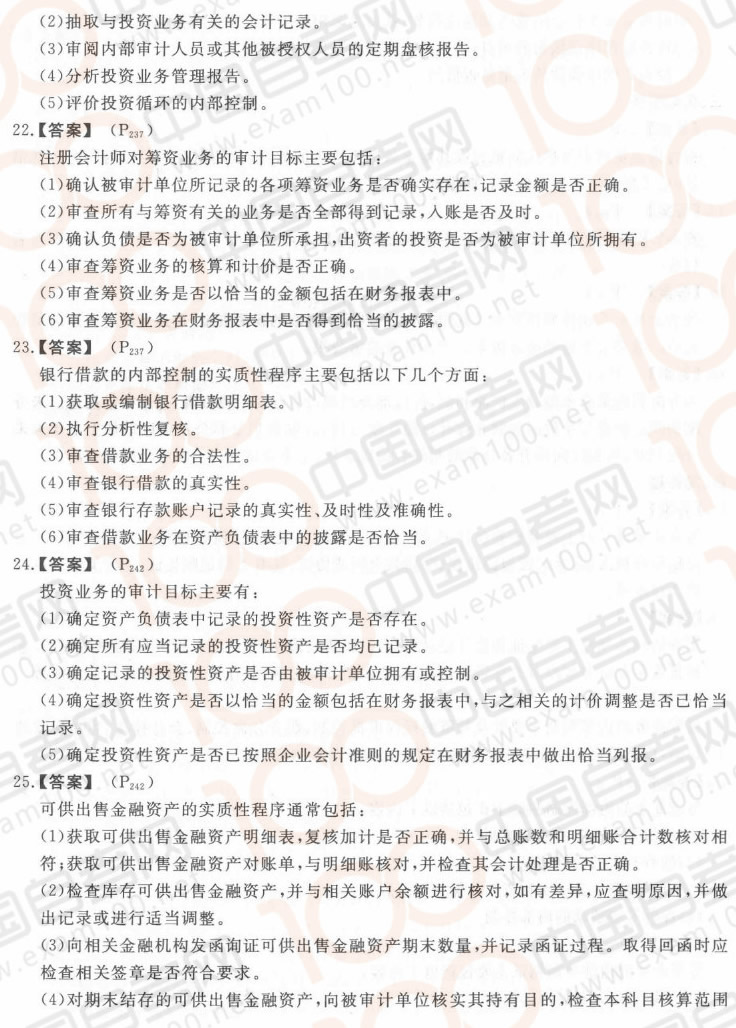 (2)抽取与投资业务有关的会计记录。
(3)审阅内部审计人员或其他被授权人员的定期盘核报告。
(4)分析投资业务管理报告。
(5)评价投资循环的内部控制。

22.【答案】 ($P_{237}$)
注册会计师对筹资业务的审计目标主要包括：
(1)确认被审计单位所记录的各项筹资业务是否确实存在，记录金额是否正确。
(2)审查所有与筹资有关的业务是否全部得到记录，入账是否及时。
(3)确认负债是否为被审计单位所承担，出资者的投资是否为被审计单位所拥有。
(4)审查筹资业务的核算和计价是否正确。
(5)审查筹资业务是否以恰当的金额包括在财务报表中。
(6)审查筹资业务在财务报表中是否得到恰当的披露。

23.【答案】 ($P_{237}$)
银行借款的内部控制的实质性程序主要包括以下几个方面：
(1)获取或编制银行借款明细表。
(2)执行分析性复核。
(3)审查借款业务的合法性。
(4)审查银行借款的真实性。
(5)审查银行存款账户记录的真实性、及时性及准确性。
(6)审查借款业务在资产负债表中的披露是否恰当。

24.【答案】 ($P_{242}$)
投资业务的审计目标主要有：
(1)确定资产负债表中记录的投资性资产是否存在。
(2)确定所有应当记录的投资性资产是否均已记录。
(3)确定记录的投资性资产是否由被审计单位拥有或控制。
(4)确定投资性资产是否以恰当的金额包括在财务报表中，与之相关的计价调整是否已恰当记录。
(5)确定投资性资产是否已按照企业会计准则的规定在财务报表中做出恰当列报。

25.【答案】 ($P_{242}$)
可供出售金融资产的实质性程序通常包括：
(1)获取可供出售金融资产明细表，复核加计是否正确，并与总账数和明细账合计数核对相符；获取可供出售金融资产对账单，与明细账核对，并检查其会计处理是否正确。
(2)检查库存可供出售金融资产，并与相关账户余额进行核对，如有差异，应查明原因，并做出记录或进行适当调整。
(3)向相关金融机构发函询证可供出售金融资产期末数量，并记录函证过程。取得回函时应检查相关签章是否符合要求。
(4)对期末结存的可供出售金融资产，向被审计单位核实其持有目的，检查本科目核算范围